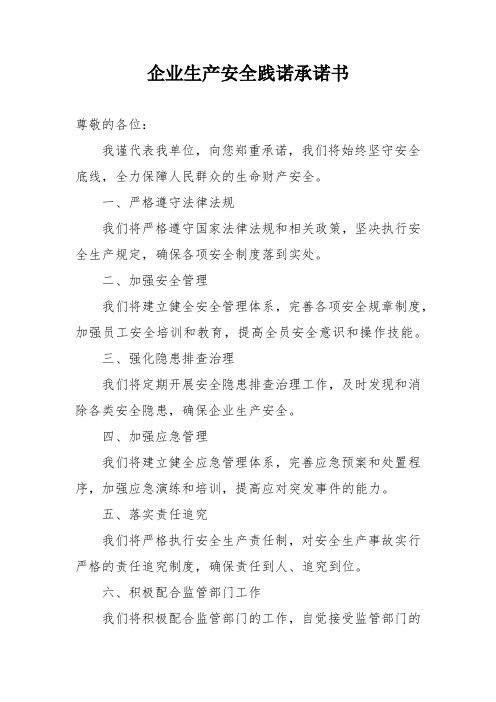 企业生产安全践诺承诺书

尊敬的各位：

我谨代表我单位，向您郑重承诺，我们将始终坚守安全底线，全力保障人民群众的生命财产安全。

一、严格遵守法律法规

我们将严格遵守国家法律法规和相关政策，坚决执行安全生产规定，确保各项安全制度落到实处。

二、加强安全管理

我们将建立健全安全管理体系，完善各项安全规章制度，加强员工安全培训和教育，提高全员安全意识和操作技能。

三、强化隐患排查治理

我们将定期开展安全隐患排查治理工作，及时发现和消除各类安全隐患，确保企业生产安全。

四、加强应急管理

我们将建立健全应急管理体系，完善应急预案和处置程序，加强应急演练和培训，提高应对突发事件的能力。

五、落实责任追究

我们将严格执行安全生产责任制，对安全生产事故实行严格的责任追究制度，确保责任到人、追究到位。

六、积极配合监管部门工作

我们将积极配合监管部门的工作，自觉接受监管部门的